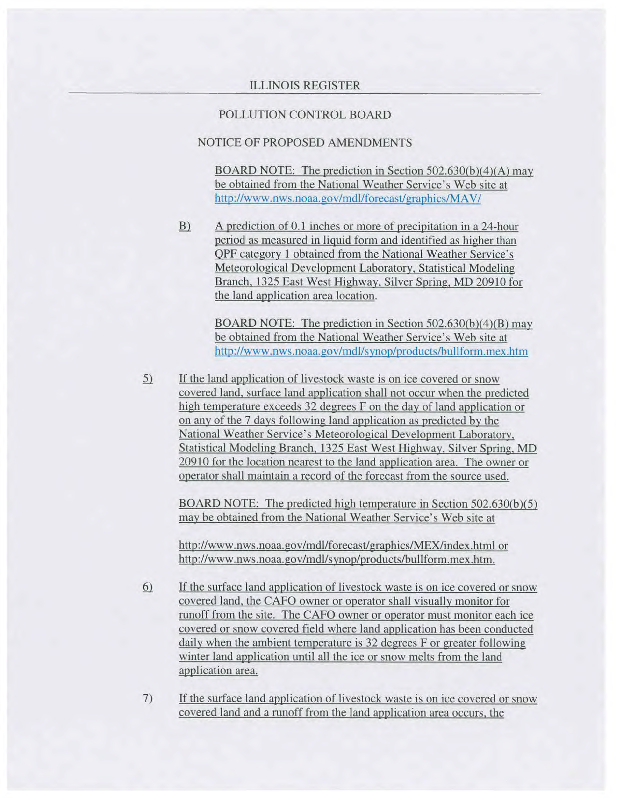 ILLINOIS REGISTER

POLLUTION CONTROL BOARD

NOTICE OF PROPOSED AMENDMENTS

BOARD NOTE: The prediction in Section 502.630(b)(4)(A) may be obtained from the National Weather Service's Web site at http://www.nws.noaa.gov/mdl/forecast/graphics/MAV/

B) A prediction of 0.1 inches or more of precipitation in a 24-hour period as measured in liquid form and identified as higher than QPF category 1 obtained from the National Weather Service's Meteorological Development Laboratory, Statistical Modeling Branch, 1325 East West Highway, Silver Spring, MD 20910 for the land application area location.

BOARD NOTE: The prediction in Section 502.630(b)(4)(B) may be obtained from the National Weather Service's Web site at http://www.nws.noaa.gov/mdl/synop/products/bullform.mex.htm

5) If the land application of livestock waste is on ice covered or snow covered land, surface land application shall not occur when the predicted high temperature exceeds 32 degrees F on the day of land application or on any of the 7 days following land application as predicted by the National Weather Service's Meteorological Development Laboratory, Statistical Modeling Branch, 1325 East West Highway, Silver Spring, MD 20910 for the location nearest to the land application area. The owner or operator shall maintain a record of the forecast from the source used.

BOARD NOTE: The predicted high temperature in Section 502.630(b)(5) may be obtained from the National Weather Service's Web site at

http://www.nws.noaa.gov/mdl/forecast/graphics/MEX/index.html or http://www.nws.noaa.gov/mdl/synop/products/bullform.mex.htm.

6) If the surface land application of livestock waste is on ice covered or snow covered land, the CAFO owner or operator shall visually monitor for runoff from the site. The CAFO owner or operator must monitor each ice covered or snow covered field where land application has been conducted daily when the ambient temperature is 32 degrees F or greater following winter land application until all the ice or snow melts from the land application area.

7) If the surface land application of livestock waste is on ice covered or snow covered land and a runoff from the land application area occurs, the